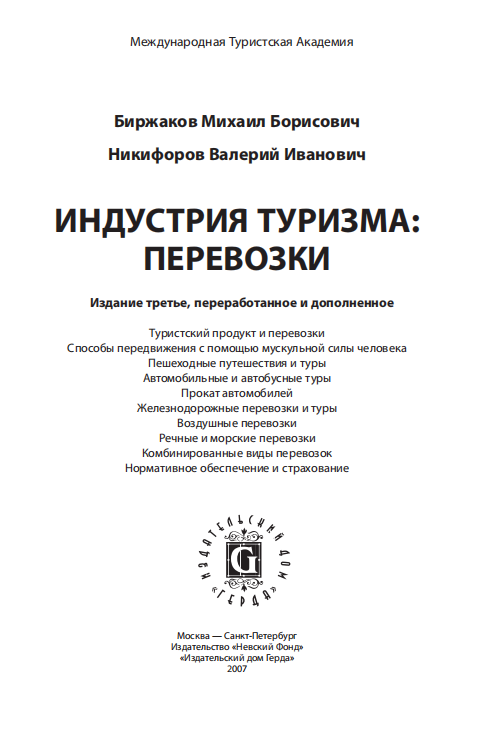 Международная Туристская Академия

Биржаков Михаил Борисович

Никифоров Валерий Иванович

ИНДУСТРИЯ ТУРИЗМА: ПЕРЕВОЗКИ

Издание третье, переработанное и дополненное

Туристский продукт и перевозки
Способы передвижения с помощью мускульной силы человека
Пешеходные путешествия и туры
Автомобильные и автобусные туры
Прокат автомобилей
Железнодорожные перевозки и туры
Воздушные перевозки
Речные и морские перевозки
Комбинированные виды перевозок
Нормативное обеспечение и страхование

ИЗДАТЕЛЬСКИЙ ДОМ «ГЕРДА»
G

Москва — Санкт-Петербург
Издательство «Невский Фонд»
«Издательский дом Герда»
2007